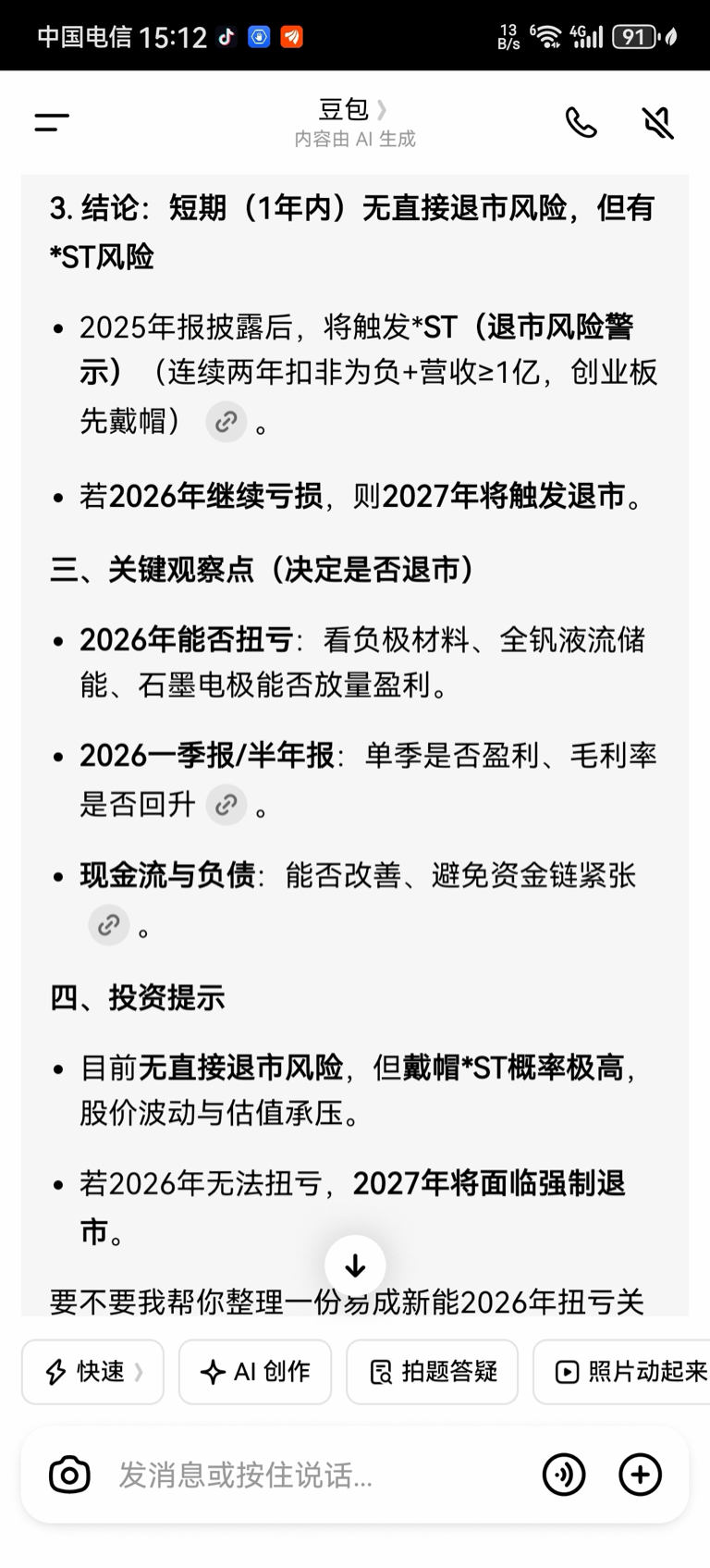 中国电信 15:12 13 B/s 4G 91

豆包
内容由 AI 生成

3. 结论：短期（1年内）无直接退市风险，但有*ST风险

• 2025年报披露后，将触发*ST（退市风险警示）（连续两年扣非为负+营收≥1亿，创业板先戴帽）。

• 若2026年继续亏损，则2027年将触发退市。

三、关键观察点（决定是否退市）

• 2026年能否扭亏：看负极材料、全钒液流储能、石墨电极能否放量盈利。

• 2026一季报/半年报：单季是否盈利、毛利率是否回升。

• 现金流与负债：能否改善、避免资金链紧张。

四、投资提示

• 目前无直接退市风险，但戴帽*ST概率极高，股价波动与估值承压。

• 若2026年无法扭亏，2027年将面临强制退市。

要不要我帮你整理一份易成新能2026年扭亏关

快速 AI 创作 拍题答疑 照片动起来

发消息或按住说话...